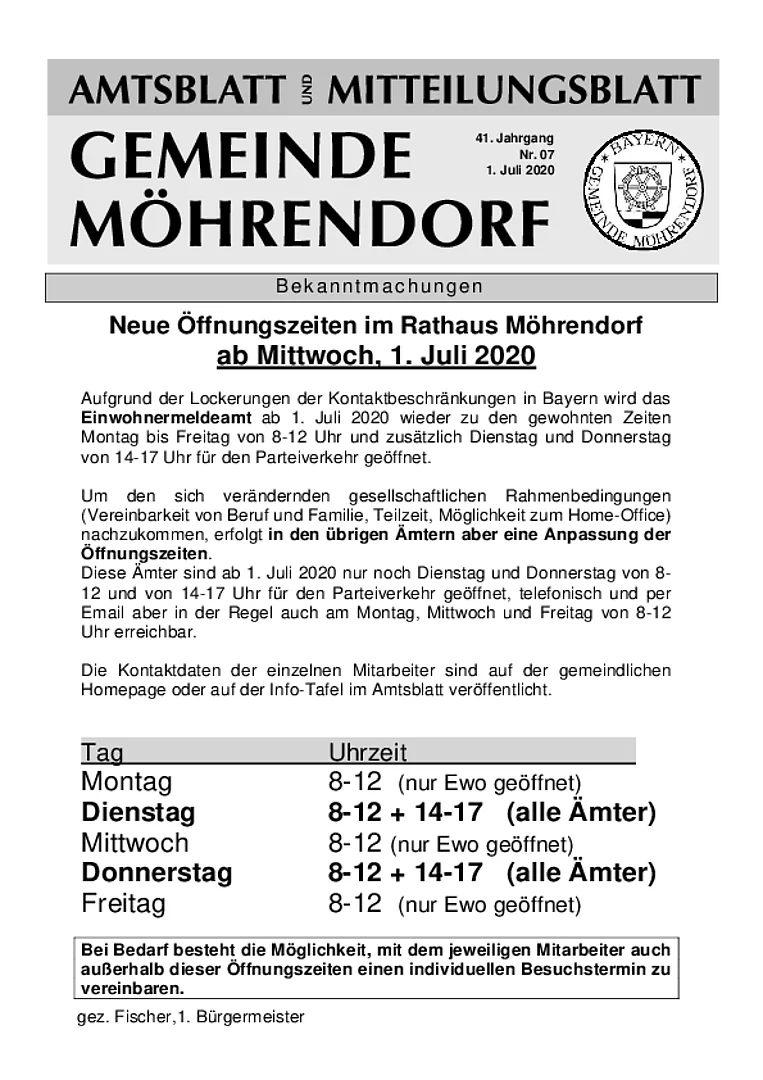 AMTSBLATT UND MITTEILUNGSBLATT

GEMEINDE MÖHRENDORF

41. Jahrgang
Nr. 07
1. Juli 2020

BAYERN
GEMEINDE MÖHRENDORF

Bekanntmachungen

Neue Öffnungszeiten im Rathaus Möhrendorf
ab Mittwoch, 1. Juli 2020

Aufgrund der Lockerungen der Kontaktbeschränkungen in Bayern wird das Einwohnermeldeamt ab 1. Juli 2020 wieder zu den gewohnten Zeiten Montag bis Freitag von 8-12 Uhr und zusätzlich Dienstag und Donnerstag von 14-17 Uhr für den Parteiverkehr geöffnet.

Um den sich verändernden gesellschaftlichen Rahmenbedingungen (Vereinbarkeit von Beruf und Familie, Teilzeit, Möglichkeit zum Home-Office) nachzukommen, erfolgt in den übrigen Ämtern aber eine Anpassung der Öffnungszeiten.
Diese Ämter sind ab 1. Juli 2020 nur noch Dienstag und Donnerstag von 8-12 und von 14-17 Uhr für den Parteiverkehr geöffnet, telefonisch und per Email aber in der Regel auch am Montag, Mittwoch und Freitag von 8-12 Uhr erreichbar.

Die Kontaktdaten der einzelnen Mitarbeiter sind auf der gemeindlichen Homepage oder auf der Info-Tafel im Amtsblatt veröffentlicht.

| Tag | Uhrzeit |
|---|---|
| Montag | 8-12 (nur Ewo geöffnet) |
| Dienstag | 8-12 + 14-17 (alle Ämter) |
| Mittwoch | 8-12 (nur Ewo geöffnet) |
| Donnerstag | 8-12 + 14-17 (alle Ämter) |
| Freitag | 8-12 (nur Ewo geöffnet) |

Bei Bedarf besteht die Möglichkeit, mit dem jeweiligen Mitarbeiter auch außerhalb dieser Öffnungszeiten einen individuellen Besuchstermin zu vereinbaren.

gez. Fischer,1. Bürgermeister